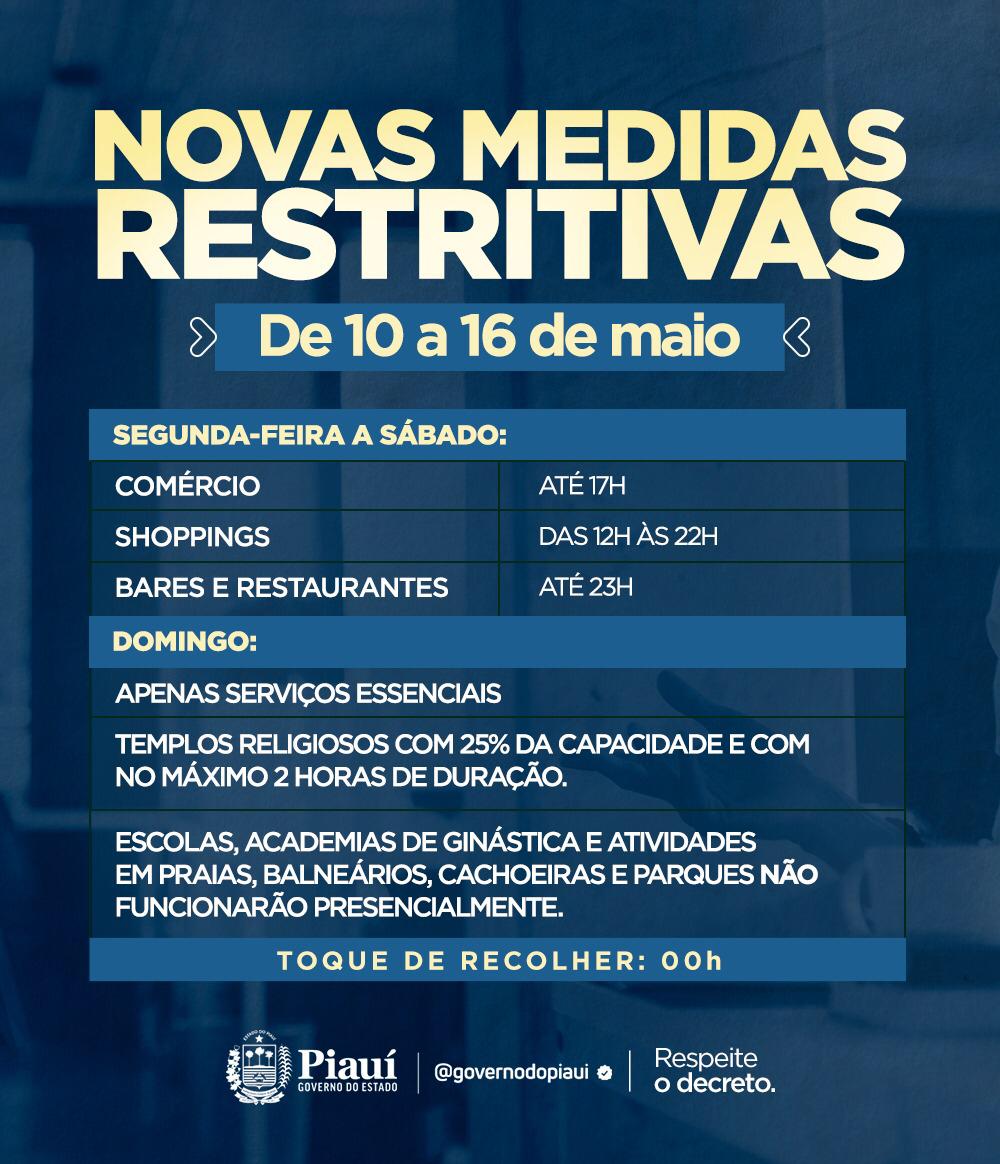 NOVAS MEDIDAS RESTRITIVAS

De 10 a 16 de maio

SEGUNDA-FEIRA A SÁBADO:

| COMÉRCIO | ATÉ 17H |
|---|---|
| SHOPPINGS | DAS 12H ÀS 22H |
| BARES E RESTAURANTES | ATÉ 23H |

DOMINGO:

APENAS SERVIÇOS ESSENCIAIS

TEMPLOS RELIGIOSOS COM 25% DA CAPACIDADE E COM NO MÁXIMO 2 HORAS DE DURAÇÃO.

ESCOLAS, ACADEMIAS DE GINÁSTICA E ATIVIDADES EM PRAIAS, BALNEÁRIOS, CACHOEIRAS E PARQUES NÃO FUNCIONARÃO PRESENCIALMENTE.

TOQUE DE RECOLHER: 00h

ESTADO DO PIAUÍ
Piauí
GOVERNO DO ESTADO
@governodopiaui
Respeite o decreto.